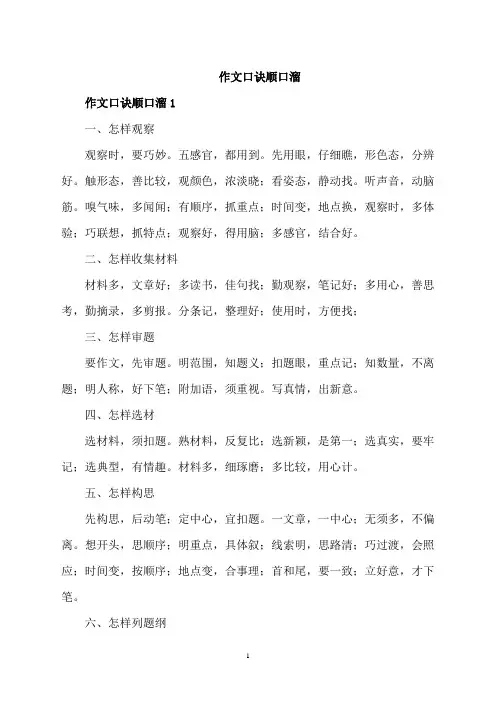 作文口诀顺口溜

作文口诀顺口溜 1

一、怎样观察

观察时，要巧妙。五感官，都用到。先用眼，仔细瞧，形色态，分辨好。触形态，善比较，观颜色，浓淡晓；看姿态，静动找。听声音，动脑筋。嗅气味，多闻闻；有顺序，抓重点；时间变，地点换，观察时，多体验；巧联想，抓特点；观察好，得用脑；多感官，结合好。

二、怎样收集材料

材料多，文章好；多读书，佳句找；勤观察，笔记好；多用心，善思考，勤摘录，多剪报。分条记，整理好；使用时，方便找；

三、怎样审题

要作文，先审题。明范围，知题义；扣题眼，重点记；知数量，不离题；明人称，好下笔；附加语，须重视。写真情，出新意。

四、怎样选材

选材料，须扣题。熟材料，反复比；选新颖，是第一；选真实，要牢记；选典型，有情趣。材料多，细琢磨；多比较，用心计。

五、怎样构思

先构思，后动笔；定中心，宜扣题。一文章，一中心；无须多，不偏离。想开头，思顺序；明重点，具体叙；线索明，思路清；巧过渡，会照应；时间变，按顺序；地点变，合事理；首和尾，要一致；立好意，才下笔。

六、怎样列题纲

1